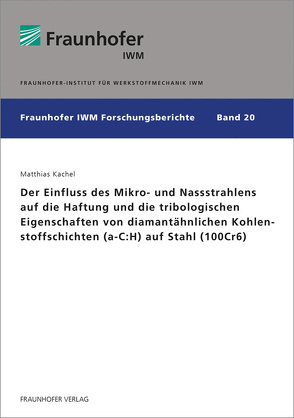 Fraunhofer
IWM

FRAUNHOFER-INSTITUT FÜR WERKSTOFFMECHANIK IWM

Fraunhofer IWM Forschungsberichte Band 20

Matthias Kachel

Der Einfluss des Mikro- und Nassstrahlens auf die Haftung und die tribologischen Eigenschaften von diamantähnlichen Kohlenstoffschichten (a-C:H) auf Stahl (100Cr6)

FRAUNHOFER VERLAG